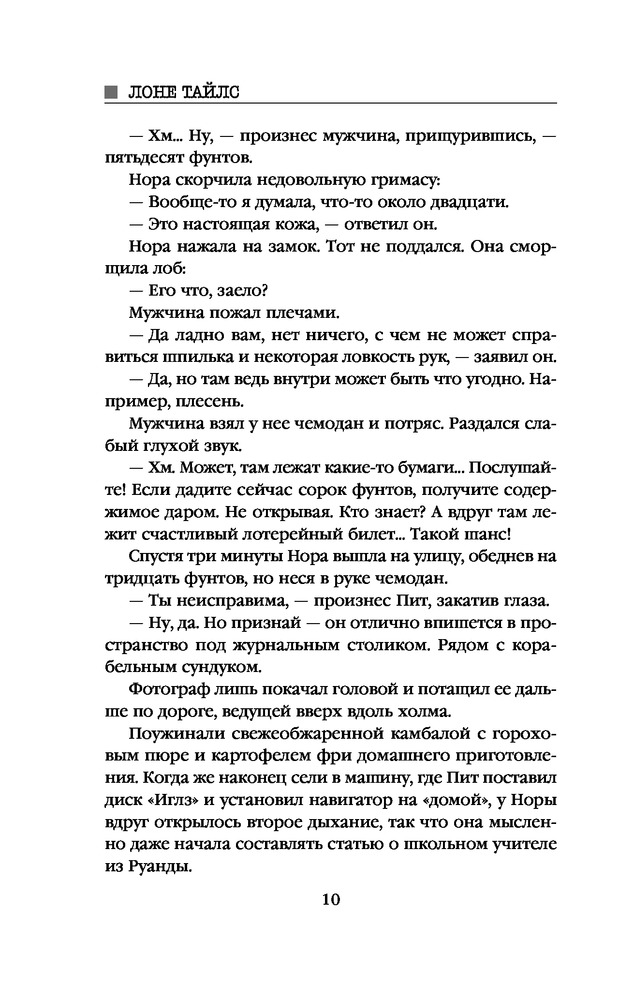 ЛОНЕ ТАЙЛС

— Хм... Ну, — произнес мужчина, прищурившись, — пятьдесят фунтов.

Нора скорчила недовольную гримасу:

— Вообще-то я думала, что-то около двадцати.

— Это настоящая кожа, — ответил он.

Нора нажала на замок. Тот не поддался. Она сморщила лоб:

— Его что, заело?

Мужчина пожал плечами.

— Да ладно вам, нет ничего, с чем не может справиться шпилька и некоторая ловкость рук, — заявил он.

— Да, но там ведь внутри может быть что угодно. Например, плесень.

Мужчина взял у нее чемодан и потряс. Раздался слабый глухой звук.

— Хм. Может, там лежат какие-то бумаги... Послушайте! Если дадите сейчас сорок фунтов, получите содержимое даром. Не открывая. Кто знает? А вдруг там лежит счастливый лотерейный билет... Такой шанс!

Спустя три минуты Нора вышла на улицу, обеднев на тридцать фунтов, но неся в руке чемодан.

— Ты неисправима, — произнес Пит, закатив глаза.

— Ну, да. Но признай — он отлично впишется в пространство под журнальным столиком. Рядом с корабельным сундуком.

Фотограф лишь покачал головой и потащил ее дальше по дороге, ведущей вверх вдоль холма.

Поужинали свежеобжаренной камбалой с гороховым пюре и картофелем фри домашнего приготовления. Когда же наконец сели в машину, где Пит поставил диск «Иглз» и установил навигатор на «домой», у Норы вдруг открылось второе дыхание, так что она мысленно даже начала составлять статью о школьном учителе из Руанды.

10